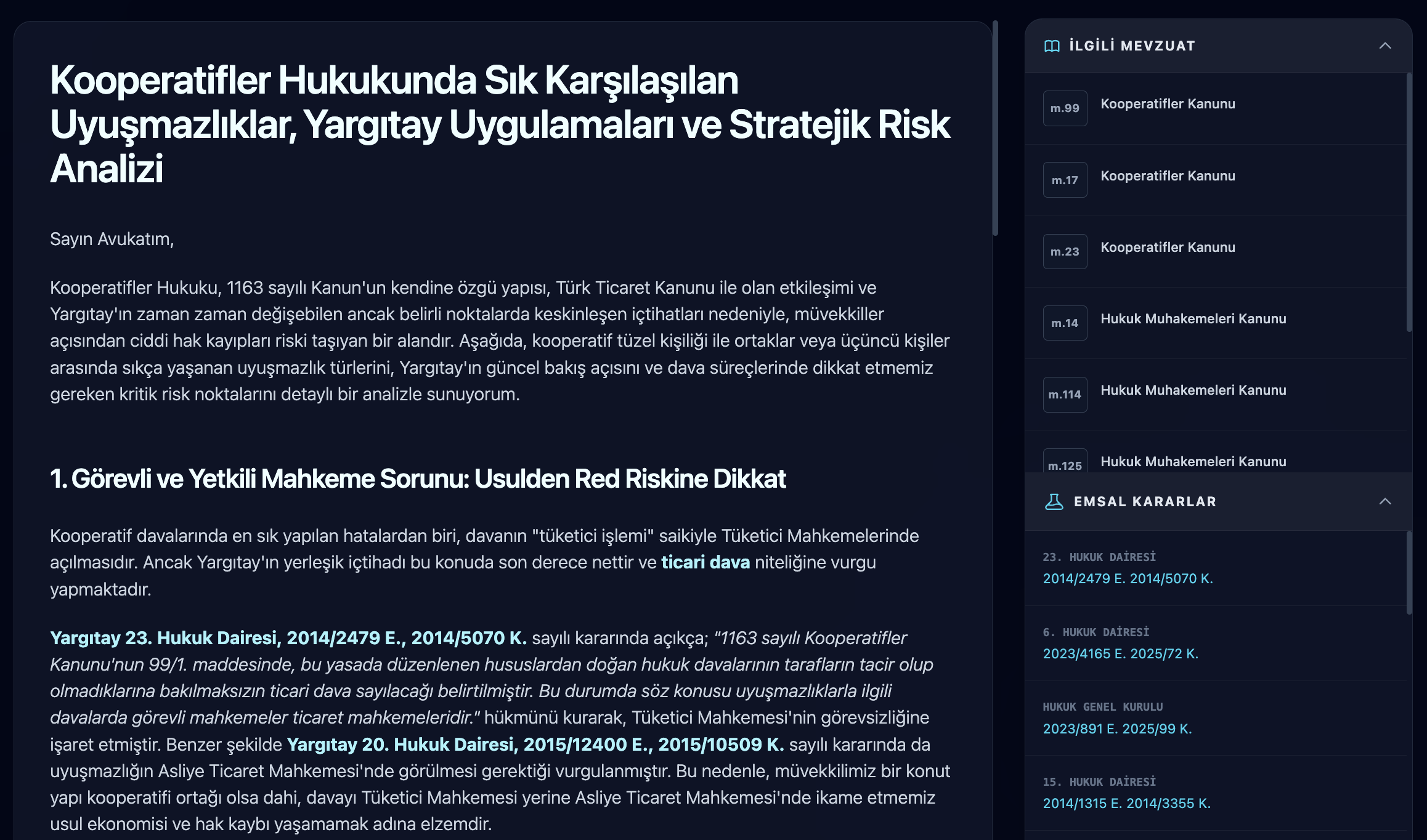 Kooperatifler Hukukunda Sık Karşılaşılan Uyuşmazlıklar, Yargıtay Uygulamaları ve Stratejik Risk Analizi

Sayın Avukatım,

Kooperatifler Hukuku, 1163 sayılı Kanun'un kendine özgü yapısı, Türk Ticaret Kanunu ile olan etkileşimi ve Yargıtay'ın zaman zaman değişebilen ancak belirli noktalarda keskinleşen içtihatları nedeniyle, müvekkiller açısından ciddi hak kayıpları riski taşıyan bir alandır. Aşağıda, kooperatif tüzel kişiliği ile ortaklar veya üçüncü kişiler arasında sıkça yaşanan uyuşmazlık türlerini, Yargıtay'ın güncel bakış açısını ve dava süreçlerinde dikkat etmemiz gereken kritik risk noktalarını detaylı bir analizle sunuyorum.

1. Görevli ve Yetkili Mahkeme Sorunu: Usulden Red Riskine Dikkat

Kooperatif davalarında en sık yapılan hatalardan biri, davanın "tüketici işlemi" saikiyle Tüketici Mahkemelerinde açılmasıdır. Ancak Yargıtay'ın yerleşik içtihadı bu konuda son derece nettir ve ticari dava niteliğine vurgu yapmaktadır.

Yargıtay 23. Hukuk Dairesi, 2014/2479 E., 2014/5070 K. sayılı kararında açıkça; "1163 sayılı Kooperatifler Kanunu'nun 99/1. maddesinde, bu yasada düzenlenen hususlardan doğan hukuk davalarının tarafların tacir olup olmadıklarına bakılmaksızın ticari dava sayılacağı belirtilmiştir. Bu durumda söz konusu uyuşmazlıklarla ilgili davalarda görevli mahkemeler ticaret mahkemeleridir." hükmünü kurarak, Tüketici Mahkemesi'nin görevsizliğine işaret etmiştir. Benzer şekilde Yargıtay 20. Hukuk Dairesi, 2015/12400 E., 2015/10509 K. sayılı kararında da uyuşmazlığın Asliye Ticaret Mahkemesi'nde görülmesi gerektiği vurgulanmıştır. Bu nedenle, müvekkilimiz bir konut yapı kooperatifi ortağı olsa dahi, davayı Tüketici Mahkemesi yerine Asliye Ticaret Mahkemesi'nde ikame etmemiz usul ekonomisi ve hak kaybı yaşamamak adına elzemdir.

İLGİLİ MEVZUAT

m.99 Kooperatifler Kanunu

m.17 Kooperatifler Kanunu

m.23 Kooperatifler Kanunu

m.14 Hukuk Muhakemeleri Kanunu

m.114 Hukuk Muhakemeleri Kanunu

m.125 Hukuk Muhakemeleri Kanunu

EMSAL KARARLAR

23. HUKUK DAİRESİ
2014/2479 E. 2014/5070 K.

6. HUKUK DAİRESİ
2023/4165 E. 2025/72 K.

HUKUK GENEL KURULU
2023/891 E. 2025/99 K.

15. HUKUK DAİRESİ
2014/1315 E. 2014/3355 K.